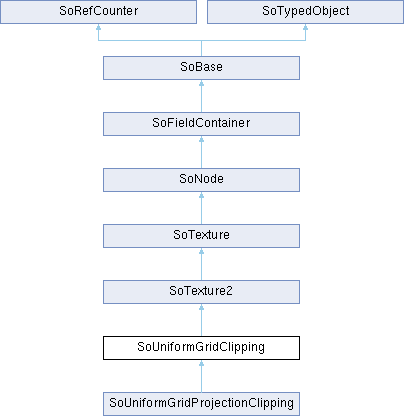 SoRefCounter

SoTypedObject

SoBase

SoFieldContainer

SoNode

SoTexture

SoTexture2

SoUniformGridClipping

SoUniformGridProjectionClipping